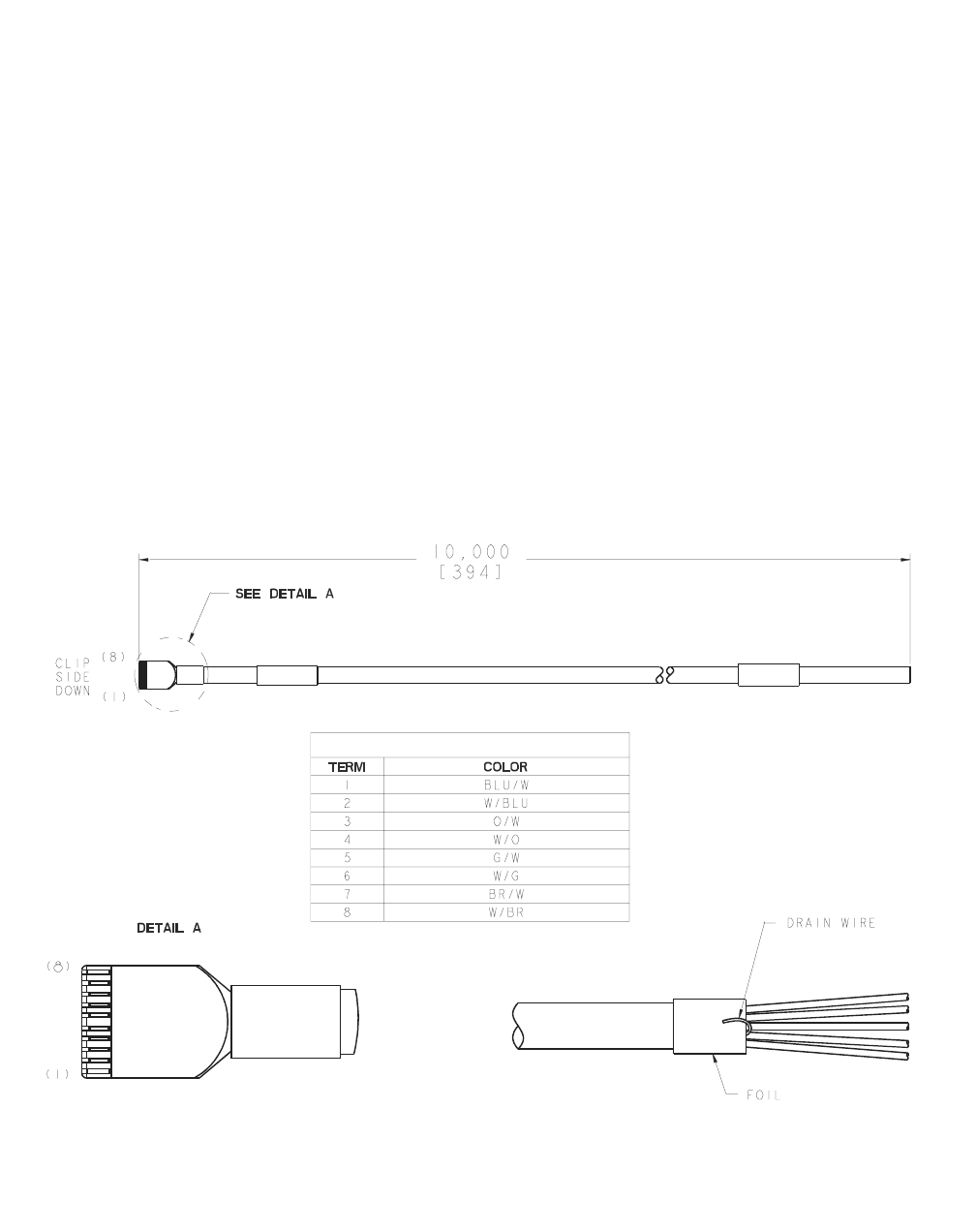 10,000
[394]

SEE DETAIL A

CLIP SIDE DOWN

(8)

(1)

| TERM | COLOR |
|---|---|
| 1 | BLU/W |
| 2 | W/BLU |
| 3 | O/W |
| 4 | W/O |
| 5 | G/W |
| 6 | W/G |
| 7 | BR/W |
| 8 | W/BR |

DETAIL A

(8)

(1)

DRAIN WIRE

FOIL